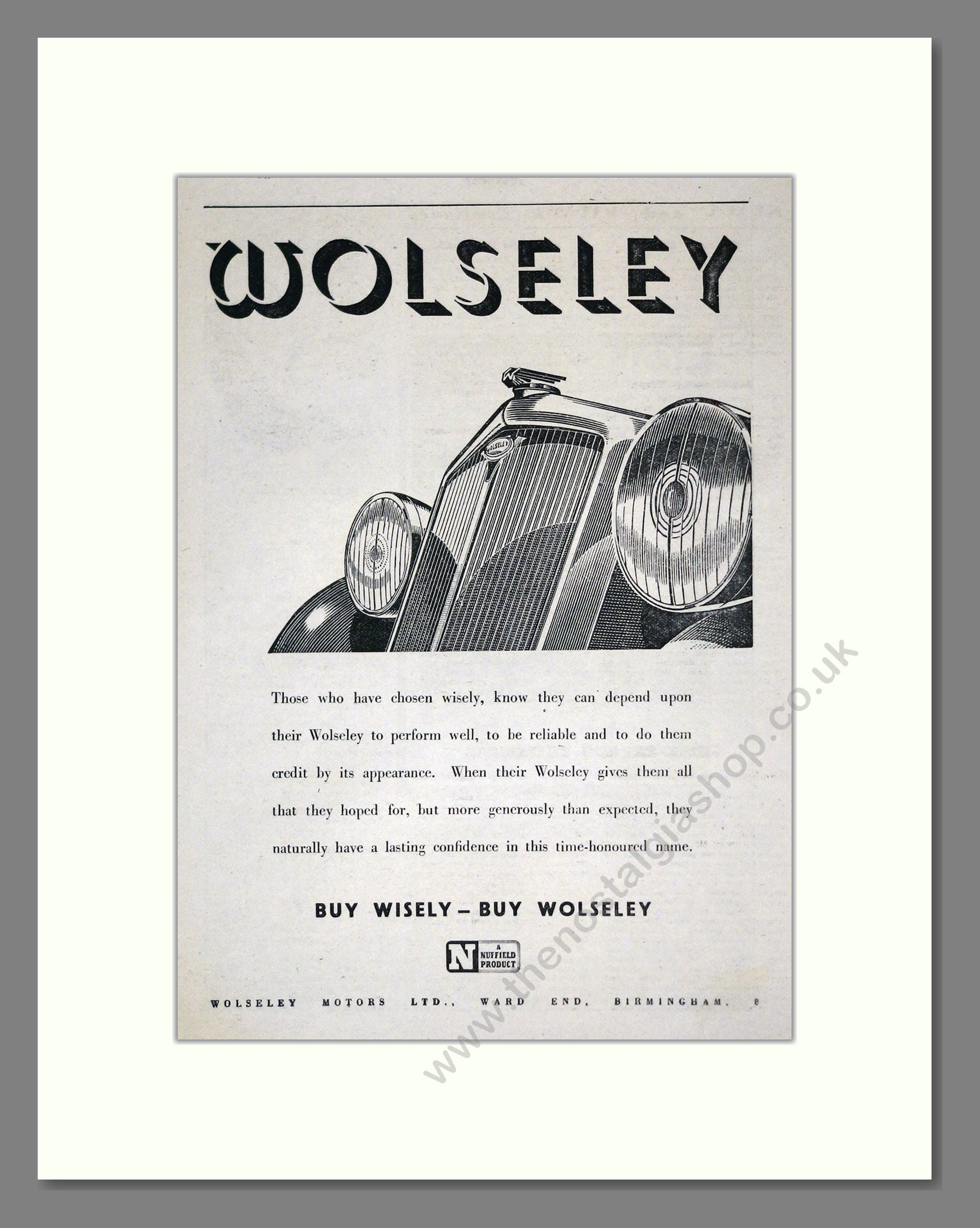 WOLSELEY

WOLSELEY

Those who have chosen wisely, know they can depend upon their Wolseley to perform well, to be reliable and to do them credit by its appearance. When their Wolseley gives them all that they hoped for, but more generously than expected, they naturally have a lasting confidence in this time-honoured name.

BUY WISELY – BUY WOLSELEY

N A NUFFIELD PRODUCT

WOLSELEY MOTORS LTD., WARD END, BIRMINGHAM, 8

www.thenostalgiashop.co.uk